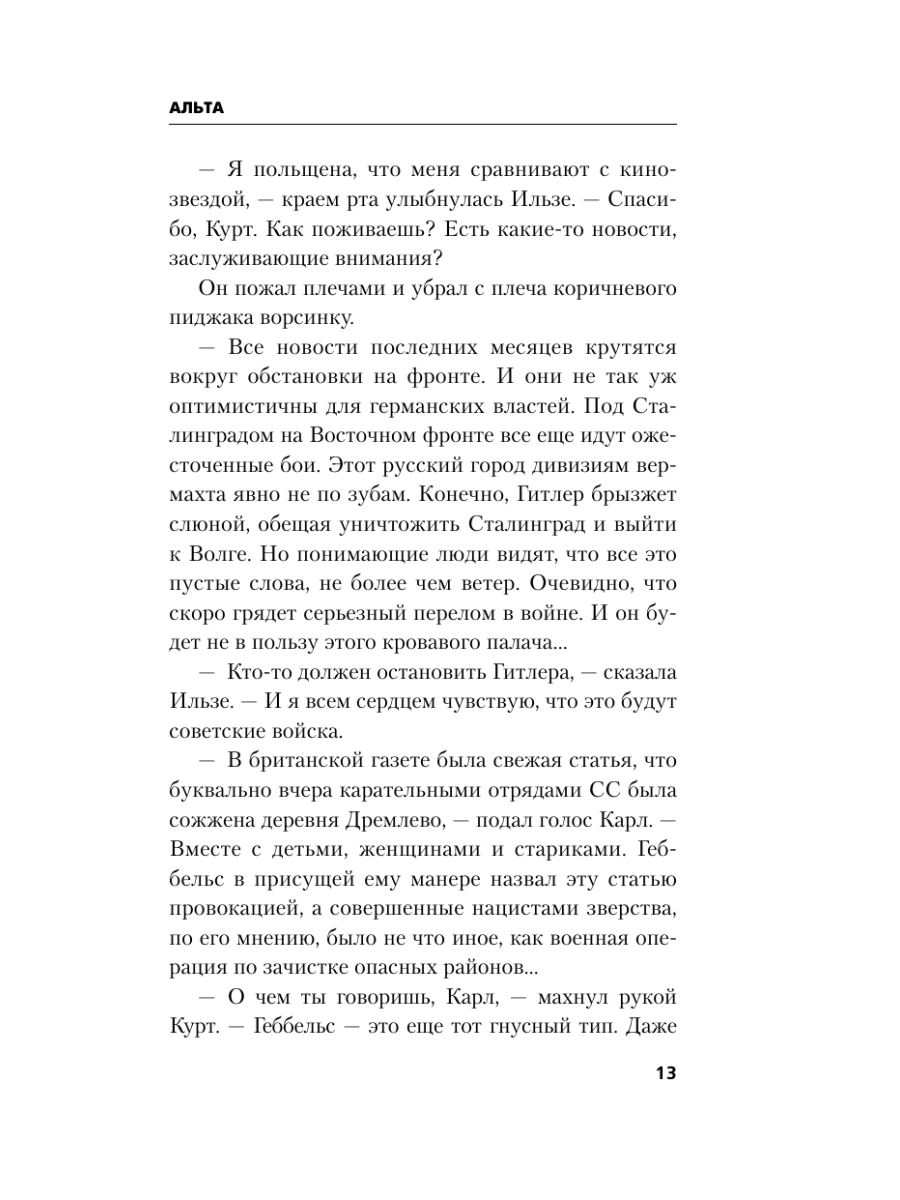 АЛЬТА

— Я польщена, что меня сравнивают с кинозвездой, — краем рта улыбнулась Ильзе. — Спасибо, Курт. Как поживаешь? Есть какие-то новости, заслуживающие внимания?

Он пожал плечами и убрал с плеча коричневого пиджака ворсинку.

— Все новости последних месяцев крутятся вокруг обстановки на фронте. И они не так уж оптимистичны для германских властей. Под Сталинградом на Восточном фронте все еще идут ожесточенные бои. Этот русский город дивизиям вермахта явно не по зубам. Конечно, Гитлер брызжет слюной, обещая уничтожить Сталинград и выйти к Волге. Но понимающие люди видят, что все это пустые слова, не более чем ветер. Очевидно, что скоро грядет серьезный перелом в войне. И он будет не в пользу этого кровавого палача...

— Кто-то должен остановить Гитлера, — сказала Ильзе. — И я всем сердцем чувствую, что это будут советские войска.

— В британской газете была свежая статья, что буквально вчера карательными отрядами СС была сожжена деревня Дремлево, — подал голос Карл. — Вместе с детьми, женщинами и стариками. Геббельс в присущей ему манере назвал эту статью провокацией, а совершенные нацистами зверства, по его мнению, было не что иное, как военная операция по зачистке опасных районов...

— О чем ты говоришь, Карл, — махнул рукой Курт. — Геббельс — это еще тот гнусный тип. Даже

13